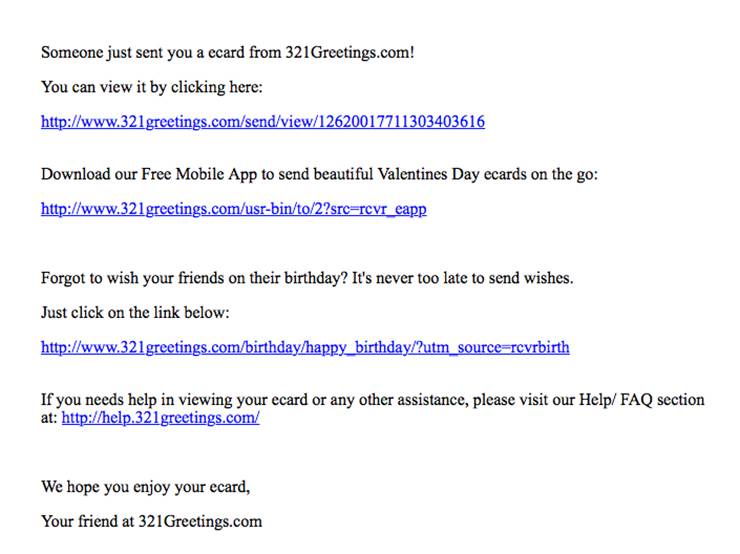 Someone just sent you a ecard from 321Greetings.com!

You can view it by clicking here:

http://www.321greetings.com/send/view/12620017711303403616

Download our Free Mobile App to send beautiful Valentines Day ecards on the go:

http://www.321greetings.com/usr-bin/to/2?src=rcvr_eapp

Forgot to wish your friends on their birthday? It's never too late to send wishes.

Just click on the link below:

http://www.321greetings.com/birthday/happy_birthday/?utm_source=rcvrbirth

If you needs help in viewing your ecard or any other assistance, please visit our Help/ FAQ section at: http://help.321greetings.com/

We hope you enjoy your ecard,

Your friend at 321Greetings.com